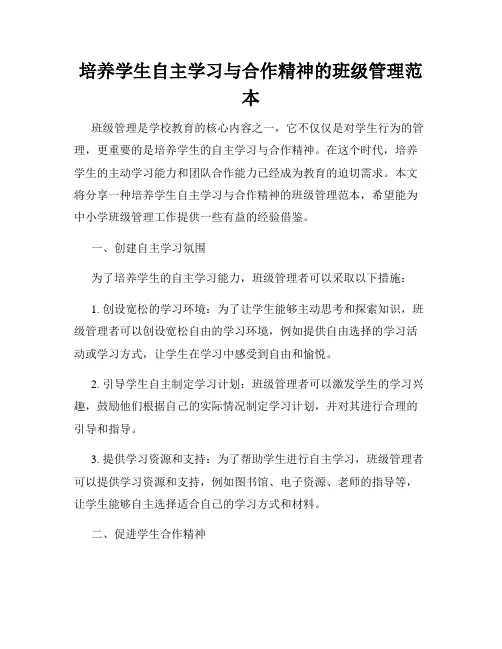 培养学生自主学习与合作精神的班级管理范本

班级管理是学校教育的核心内容之一，它不仅仅是对学生行为的管理，更重要的是培养学生的自主学习与合作精神。在这个时代，培养学生的主动学习能力和团队合作能力已经成为教育的迫切需求。本文将分享一种培养学生自主学习与合作精神的班级管理范本，希望能为中小学班级管理工作提供一些有益的经验借鉴。

一、创建自主学习氛围

为了培养学生的自主学习能力，班级管理者可以采取以下措施：

1. 创设宽松的学习环境：为了让学生能够主动思考和探索知识，班级管理者可以创设宽松自由的学习环境，例如提供自由选择的学习活动或学习方式，让学生在学习中感受到自由和愉悦。

2. 引导学生自主制定学习计划：班级管理者可以激发学生的学习兴趣，鼓励他们根据自己的实际情况制定学习计划，并对其进行合理的引导和指导。

3. 提供学习资源和支持：为了帮助学生进行自主学习，班级管理者可以提供学习资源和支持，例如图书馆、电子资源、老师的指导等，让学生能够自主选择适合自己的学习方式和材料。

二、促进学生合作精神